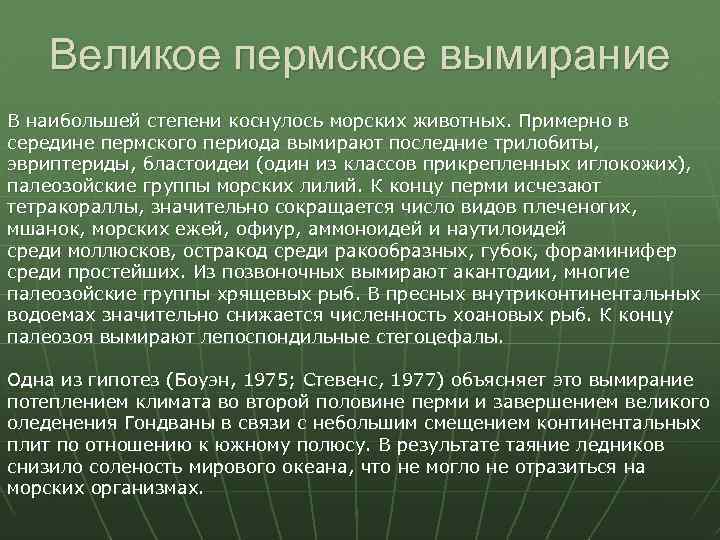 Великое пермское вымирание

В наибольшей степени коснулось морских животных. Примерно в середине пермского периода вымирают последние трилобиты, эвриптериды, бластоидеи (один из классов прикрепленных иглокожих), палеозойские группы морских лилий. К концу перми исчезают тетракораллы, значительно сокращается число видов плеченогих, мшанок, морских ежей, офиур, аммоноидей и наутилоидей среди моллюсков, остракод среди ракообразных, губок, фораминифер среди простейших. Из позвоночных вымирают акантодии, многие палеозойские группы хрящевых рыб. В пресных внутриконтинентальных водоемах значительно снижается численность хоановых рыб. К концу палеозоя вымирают лепоспондильные стегоцефалы.

Одна из гипотез (Боуэн, 1975; Стевенс, 1977) объясняет это вымирание потеплением климата во второй половине перми и завершением великого оледенения Гондваны в связи с небольшим смещением континентальных плит по отношению к южному полюсу. В результате таяние ледников снизило соленость мирового океана, что не могло не отразиться на морских организмах.